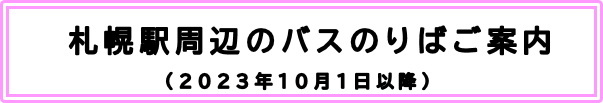 札幌駅周辺のバスのりばご案内

（２０２３年１０月１日以降）